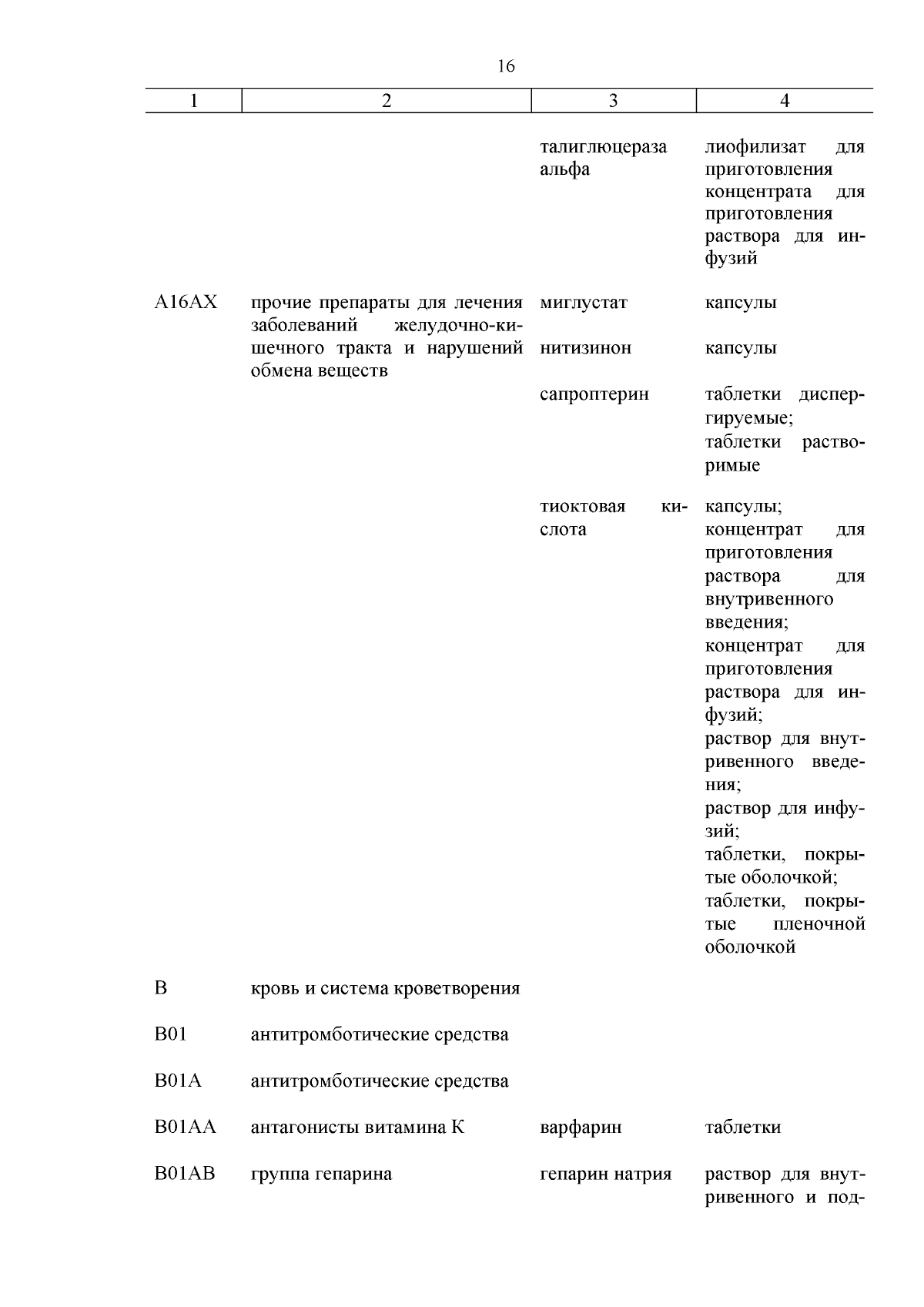 16

| 1 | 2 | 3 | 4 |
|---|---|---|---|
| | | талиглюцераза альфа | лиофилизат для приготовления концентрата для приготовления раствора для инфузий |
| A16AX | прочие препараты для лечения заболеваний желудочно-кишечного тракта и нарушений обмена веществ | миглустат | капсулы |
| | | нитизинон | капсулы |
| | | сапроптерин | таблетки диспергируемые; таблетки растворимые |
| | | тиоктовая кислота | капсулы; концентрат для приготовления раствора для внутривенного введения; концентрат для приготовления раствора для инфузий; раствор для внутривенного введения; раствор для инфузий; таблетки, покрытые оболочкой; таблетки, покрытые пленочной оболочкой |
| B | кровь и система кроветворения | | |
| B01 | антитромботические средства | | |
| B01A | антитромботические средства | | |
| B01AA | антагонисты витамина К | варфарин | таблетки |
| B01AB | группа гепарина | гепарин натрия | раствор для внутривенного и под- |